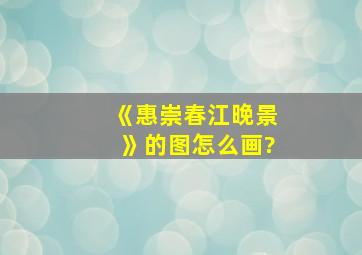 《惠崇春江晚景》的图怎么画?